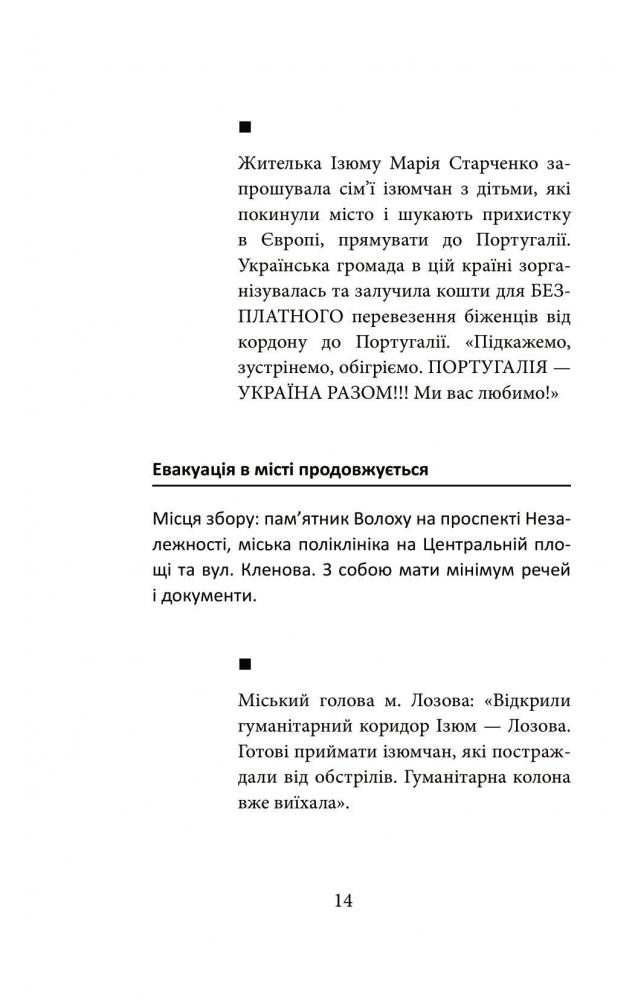 ■

Жителька Ізюму Марія Старченко запрошувала сім'ї ізюмчан з дітьми, які покинули місто і шукають прихистку в Європі, прямувати до Португалії. Українська громада в цій країні зорганізувалась та залучила кошти для БЕЗПЛАТНОГО перевезення біженців від кордону до Португалії. «Підкажемо, зустрінемо, обігріємо. ПОРТУГАЛІЯ — УКРАЇНА РАЗОМ!!! Ми вас любимо!»

Евакуація в місті продовжується

Місця збору: пам'ятник Волоху на проспекті Незалежності, міська поліклініка на Центральній площі та вул. Кленова. З собою мати мінімум речей і документи.

■

Міський голова м. Лозова: «Відкрили гуманітарний коридор Ізюм — Лозова. Готові приймати ізюмчан, які постраждали від обстрілів. Гуманітарна колона вже виїхала».

14